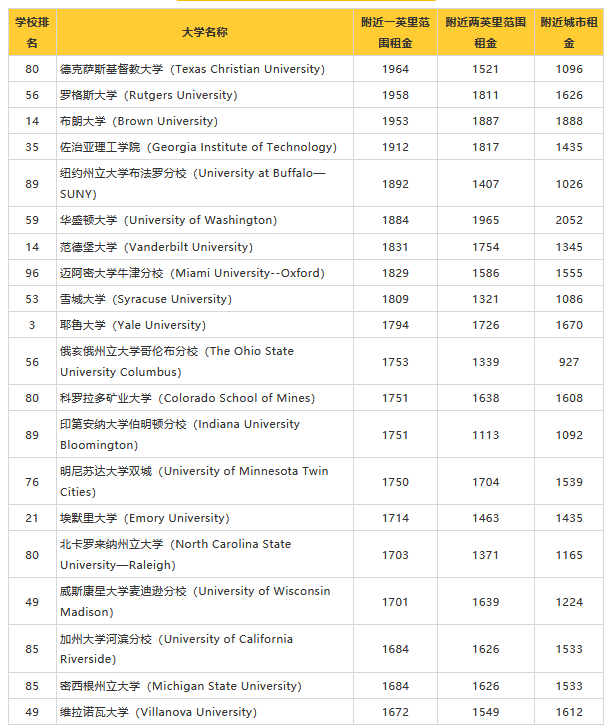 | 学校排名 | 大学名称 | 附近一英里范围租金 | 附近两英里范围租金 | 附近城市租金 |
|---|---|---|---|---|
| 80 | 德克萨斯基督教大学（Texas Christian University） | 1964 | 1521 | 1096 |
| 56 | 罗格斯大学（Rutgers University） | 1958 | 1811 | 1626 |
| 14 | 布朗大学（Brown University） | 1953 | 1887 | 1888 |
| 35 | 佐治亚理工学院（Georgia Institute of Technology） | 1912 | 1817 | 1435 |
| 89 | 纽约州立大学布法罗分校（University at Buffalo—SUNY） | 1892 | 1407 | 1026 |
| 59 | 华盛顿大学（University of Washington） | 1884 | 1965 | 2052 |
| 14 | 范德堡大学（Vanderbilt University） | 1831 | 1754 | 1345 |
| 96 | 迈阿密大学牛津分校（Miami University--Oxford） | 1829 | 1586 | 1555 |
| 53 | 雪城大学（Syracuse University） | 1809 | 1321 | 1086 |
| 3 | 耶鲁大学（Yale University） | 1794 | 1726 | 1670 |
| 56 | 俄亥俄州立大学哥伦布分校（The Ohio State University Columbus） | 1753 | 1339 | 927 |
| 80 | 科罗拉多矿业大学（Colorado School of Mines） | 1751 | 1638 | 1608 |
| 89 | 印第安纳大学伯明顿分校（Indiana University Bloomington） | 1751 | 1113 | 1092 |
| 76 | 明尼苏达大学双城（University of Minnesota Twin Cities） | 1750 | 1704 | 1539 |
| 21 | 埃默里大学（Emory University） | 1714 | 1463 | 1435 |
| 80 | 北卡罗来纳州立大学（North Carolina State University—Raleigh） | 1703 | 1371 | 1165 |
| 49 | 威斯康星大学麦迪逊分校（University of Wisconsin Madison） | 1701 | 1639 | 1224 |
| 85 | 加州大学河滨分校（University of California Riverside） | 1684 | 1626 | 1533 |
| 85 | 密西根州立大学（Michigan State University） | 1684 | 1626 | 1533 |
| 49 | 维拉诺瓦大学（Villanova University） | 1672 | 1549 | 1612 |